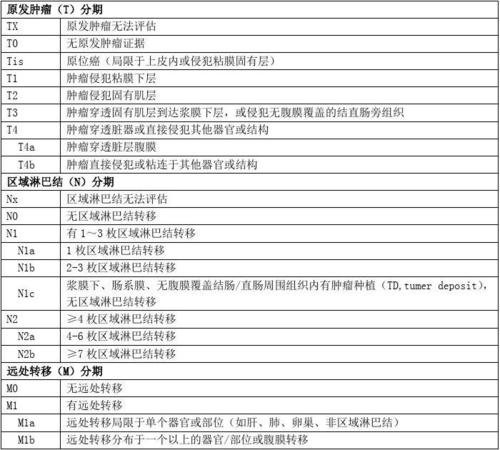 | 原发肿瘤（T）分期 | |
|---|---|
| TX | 原发肿瘤无法评估 |
| T0 | 无原发肿瘤证据 |
| Tis | 原位癌（局限于上皮内或侵犯粘膜固有层） |
| T1 | 肿瘤侵犯粘膜下层 |
| T2 | 肿瘤侵犯固有肌层 |
| T3 | 肿瘤穿透固有肌层到达浆膜下层，或侵犯无腹膜覆盖的结直肠旁组织 |
| T4 | 肿瘤穿透脏器或直接侵犯其他器官或结构 |
| T4a | 肿瘤穿透脏层腹膜 |
| T4b | 肿瘤直接侵犯或粘连于其他器官或结构 |
| 区域淋巴结（N）分期 | |
| Nx | 区域淋巴结无法评估 |
| N0 | 无区域淋巴结转移 |
| N1 | 有 1～3 枚区域淋巴结转移 |
| N1a | 1 枚区域淋巴结转移 |
| N1b | 2-3 枚区域淋巴结转移 |
| N1c | 浆膜下、肠系膜、无腹膜覆盖结肠/直肠周围组织内有肿瘤种植（TD,tumer deposit），无区域淋巴结转移 |
| N2 | ≥4 枚区域淋巴结转移 |
| N2a | 4-6 枚区域淋巴结转移 |
| N2b | ≥7 枚区域淋巴结转移 |
| 远处转移（M）分期 | |
| M0 | 无远处转移 |
| M1 | 有远处转移 |
| M1a | 远处转移局限于单个器官或部位（如肝、肺、卵巢、非区域淋巴结） |
| M1b | 远处转移分布于一个以上的器官/部位或腹膜转移 |